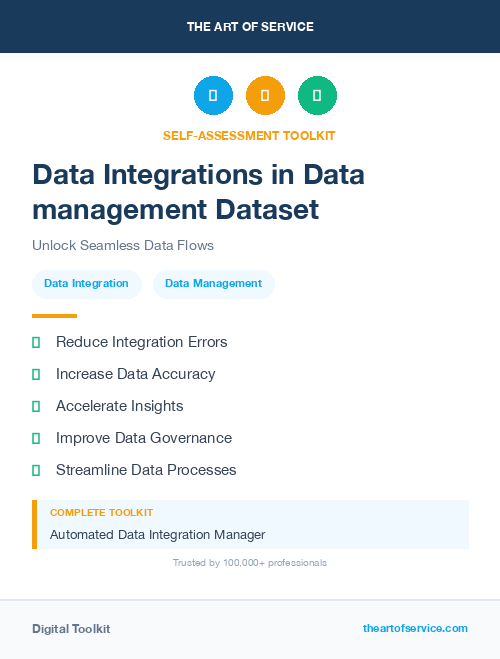 THE ART OF SERVICE

SELF-ASSESSMENT TOOLKIT

Data Integrations in Data management Dataset

Unlock Seamless Data Flows

Data Integration

Data Management

Reduce Integration Errors

Increase Data Accuracy

Accelerate Insights

Improve Data Governance

Streamline Data Processes

COMPLETE TOOLKIT

Automated Data Integration Manager

Trusted by 100,000+ professionals

Digital Toolkit

theartofservice.com